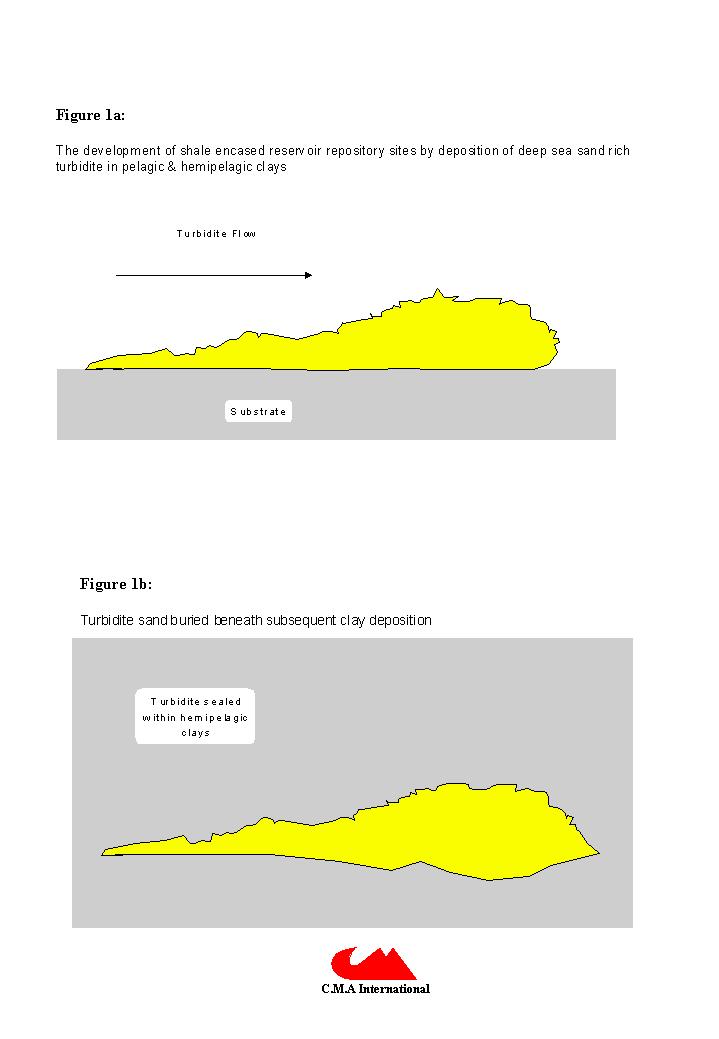 Figure 1a:

The development of shale encased reservoir repository sites by deposition of deep sea sand rich turbidite in pelagic & hemipelagic clays

Turbidite Flow

Substrate

Figure 1b:

Turbidite sand buried beneath subsequent clay deposition

Turbidite sealed within hemipelagic clays

C.M.A International